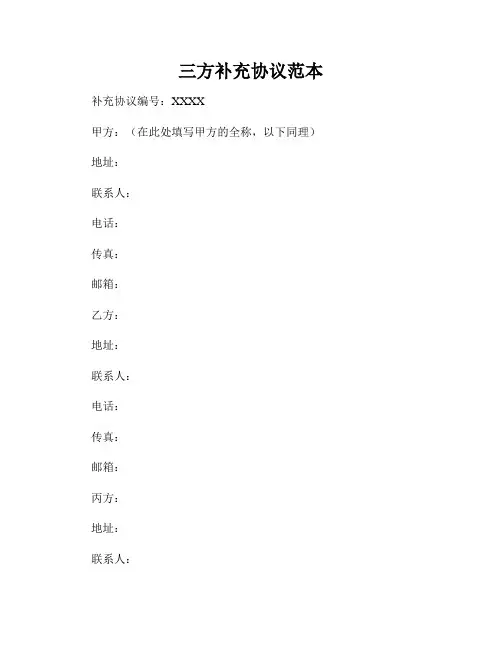 三方补充协议范本

补充协议编号：XXXX

甲方：（在此处填写甲方的全称，以下同理）

地址：

联系人：

电话：

传真：

邮箱：

乙方：

地址：

联系人：

电话：

传真：

邮箱：

丙方：

地址：

联系人：